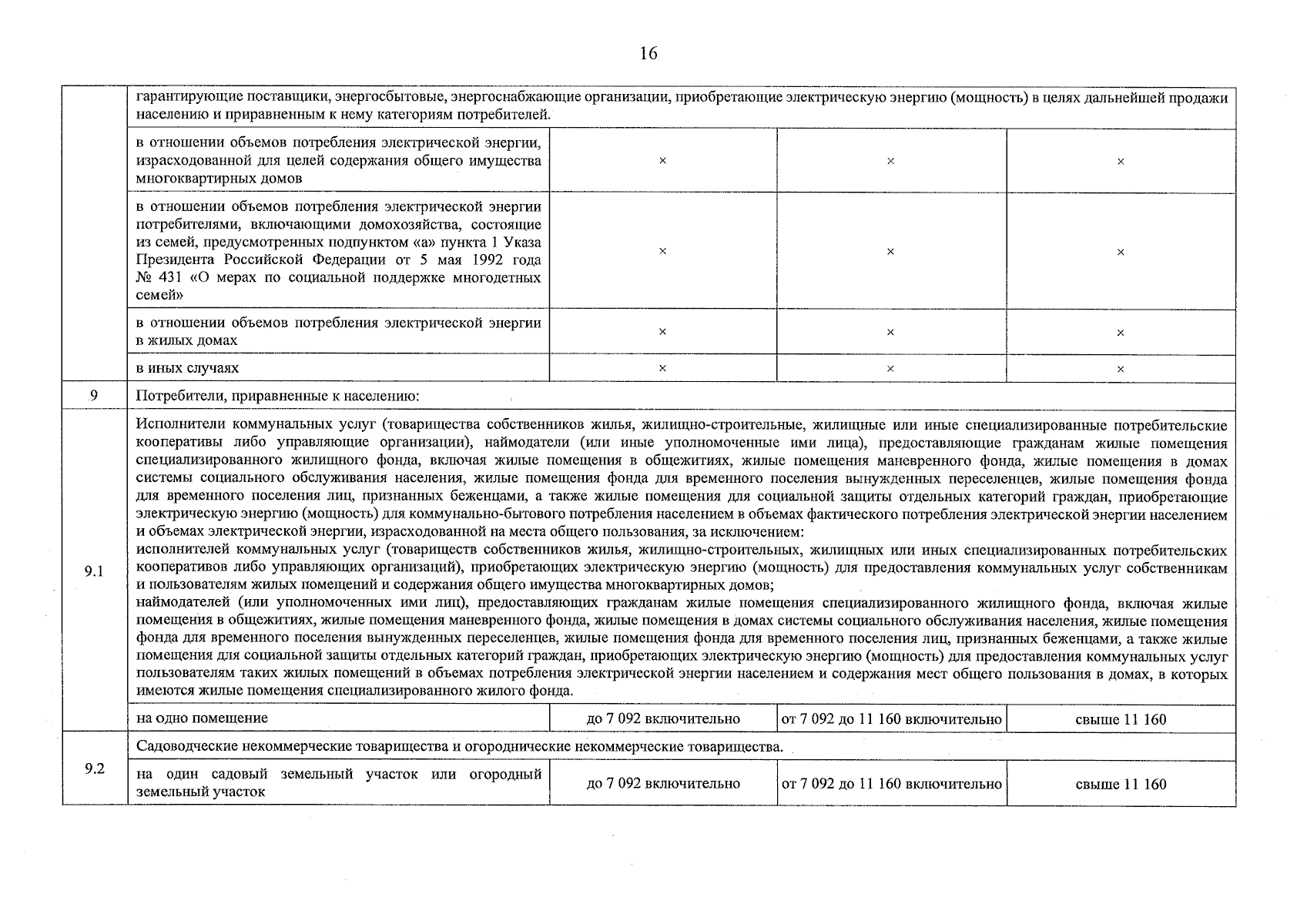 16

|  | гарантирующие поставщики, энергосбытовые, энергоснабжающие организации, приобретающие электрическую энергию (мощность) в целях дальнейшей продажи населению и приравненным к нему категориям потребителей. |  |  |  |
|---|---|---|---|---|
|  | в отношении объемов потребления электрической энергии, израсходованной для целей содержания общего имущества многоквартирных домов | × | × | × |
|  | в отношении объемов потребления электрической энергии потребителями, включающими домохозяйства, состоящие из семей, предусмотренных подпунктом «а» пункта 1 Указа Президента Российской Федерации от 5 мая 1992 года № 431 «О мерах по социальной поддержке многодетных семей» | × | × | × |
|  | в отношении объемов потребления электрической энергии в жилых домах | × | × | × |
|  | в иных случаях | × | × | × |
| 9 | Потребители, приравненные к населению: |  |  |  |
| 9.1 | Исполнители коммунальных услуг (товарищества собственников жилья, жилищно-строительные, жилищные или иные специализированные потребительские кооперативы либо управляющие организации), наймодатели (или иные уполномоченные ими лица), предоставляющие гражданам жилые помещения специализированного жилищного фонда, включая жилые помещения в общежитиях, жилые помещения маневренного фонда, жилые помещения в домах системы социального обслуживания населения, жилые помещения фонда для временного поселения вынужденных переселенцев, жилые помещения фонда для временного поселения лиц, признанных беженцами, а также жилые помещения для социальной защиты отдельных категорий граждан, приобретающие электрическую энергию (мощность) для коммунально-бытового потребления населением в объемах фактического потребления электрической энергии населением и объемах электрической энергии, израсходованной на места общего пользования, за исключением: исполнителей коммунальных услуг (товариществ собственников жилья, жилищно-строительных, жилищных или иных специализированных потребительских кооперативов либо управляющих организаций), приобретающих электрическую энергию (мощность) для предоставления коммунальных услуг собственникам и пользователям жилых помещений и содержания общего имущества многоквартирных домов; наймодателей (или уполномоченных ими лиц), предоставляющих гражданам жилые помещения специализированного жилищного фонда, включая жилые помещения в общежитиях, жилые помещения маневренного фонда, жилые помещения в домах системы социального обслуживания населения, жилые помещения фонда для временного поселения вынужденных переселенцев, жилые помещения фонда для временного поселения лиц, признанных беженцами, а также жилые помещения для социальной защиты отдельных категорий граждан, приобретающих электрическую энергию (мощность) для предоставления коммунальных услуг пользователям таких жилых помещений в объемах потребления электрической энергии населением и содержания мест общего пользования в домах, в которых имеются жилые помещения специализированного жилого фонда. |  |  |  |
|  | на одно помещение | до 7 092 включительно | от 7 092 до 11 160 включительно | свыше 11 160 |
| 9.2 | Садоводческие некоммерческие товарищества и огороднические некоммерческие товарищества. |  |  |  |
|  | на один садовый земельный участок или огородный земельный участок | до 7 092 включительно | от 7 092 до 11 160 включительно | свыше 11 160 |